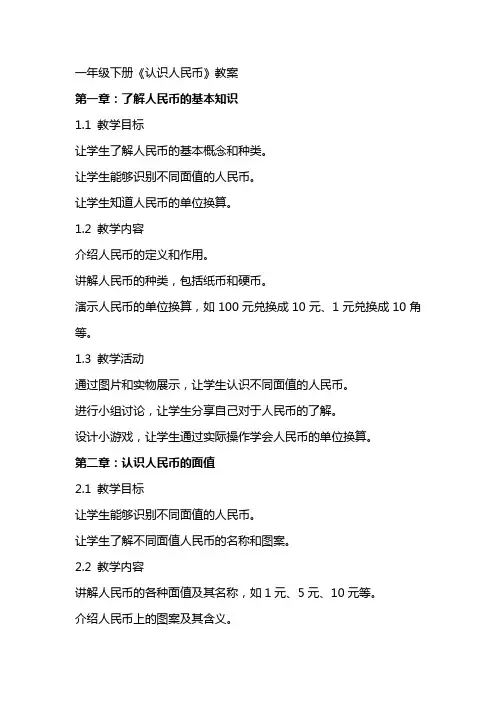 一年级下册《认识人民币》教案

第一章：了解人民币的基本知识

1.1 教学目标

让学生了解人民币的基本概念和种类。

让学生能够识别不同面值的人民币。

让学生知道人民币的单位换算。

1.2 教学内容

介绍人民币的定义和作用。

讲解人民币的种类，包括纸币和硬币。

演示人民币的单位换算，如 100 元兑换成 10 元、1 元兑换成 10 角等。

1.3 教学活动

通过图片和实物展示，让学生认识不同面值的人民币。

进行小组讨论，让学生分享自己对于人民币的了解。

设计小游戏，让学生通过实际操作学会人民币的单位换算。

第二章：认识人民币的面值

2.1 教学目标

让学生能够识别不同面值的人民币。

让学生了解不同面值人民币的名称和图案。

2.2 教学内容

讲解人民币的各种面值及其名称，如 1 元、5 元、10 元等。

介绍人民币上的图案及其含义。